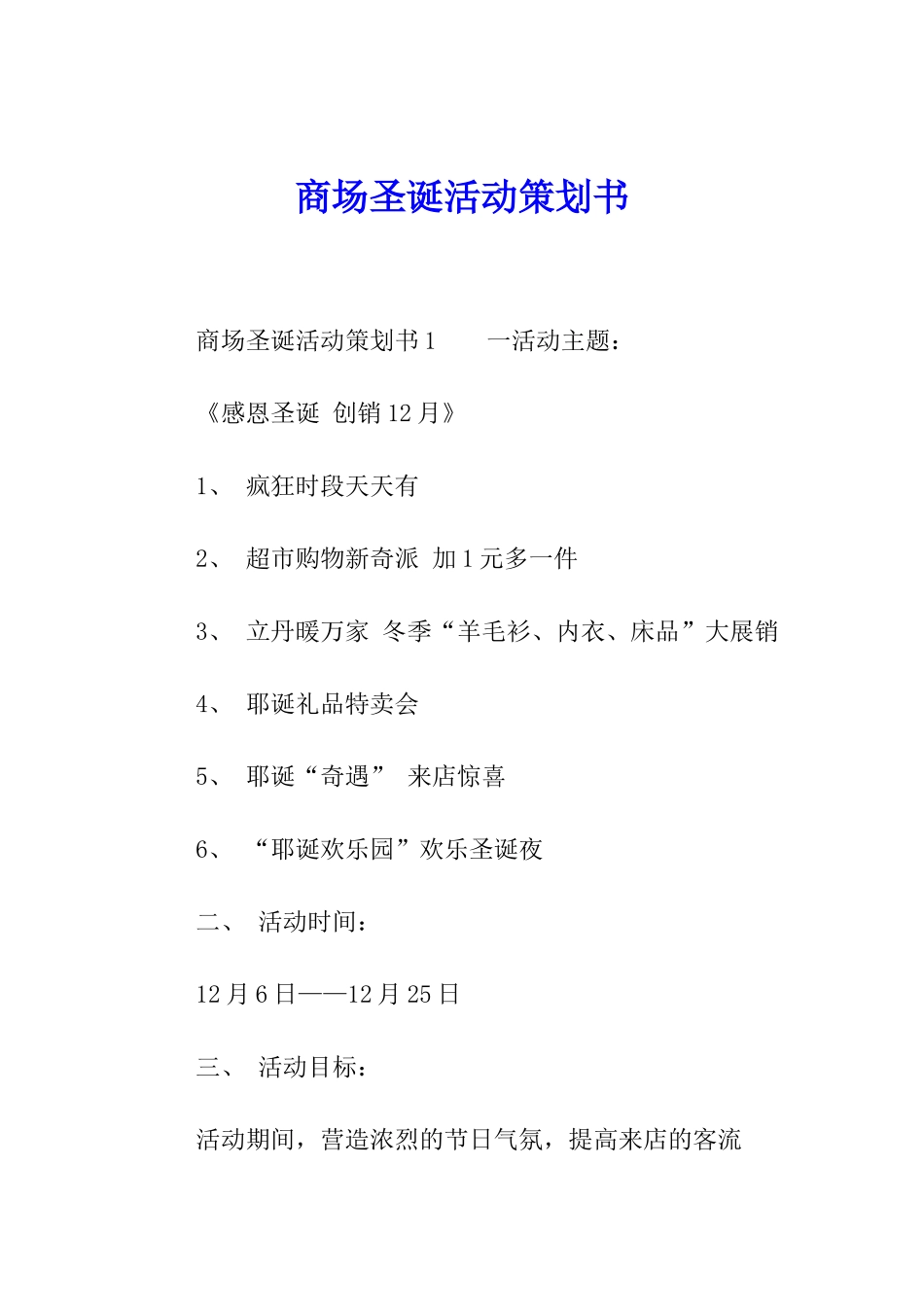 商场圣诞活动策划书

商场圣诞活动策划书1　　一活动主题：

《感恩圣诞 创销12月》

1、 疯狂时段天天有

2、 超市购物新奇派 加1元多一件

3、 立丹暖万家 冬季“羊毛衫、内衣、床品”大展销

4、 耶诞礼品特卖会

5、 耶诞“奇遇” 来店惊喜

6、 “耶诞欢乐园”欢乐圣诞夜

二、 活动时间：

12月6日——12月25日

三、 活动目标：

活动期间，营造浓烈的节日气氛，提高来店的客流